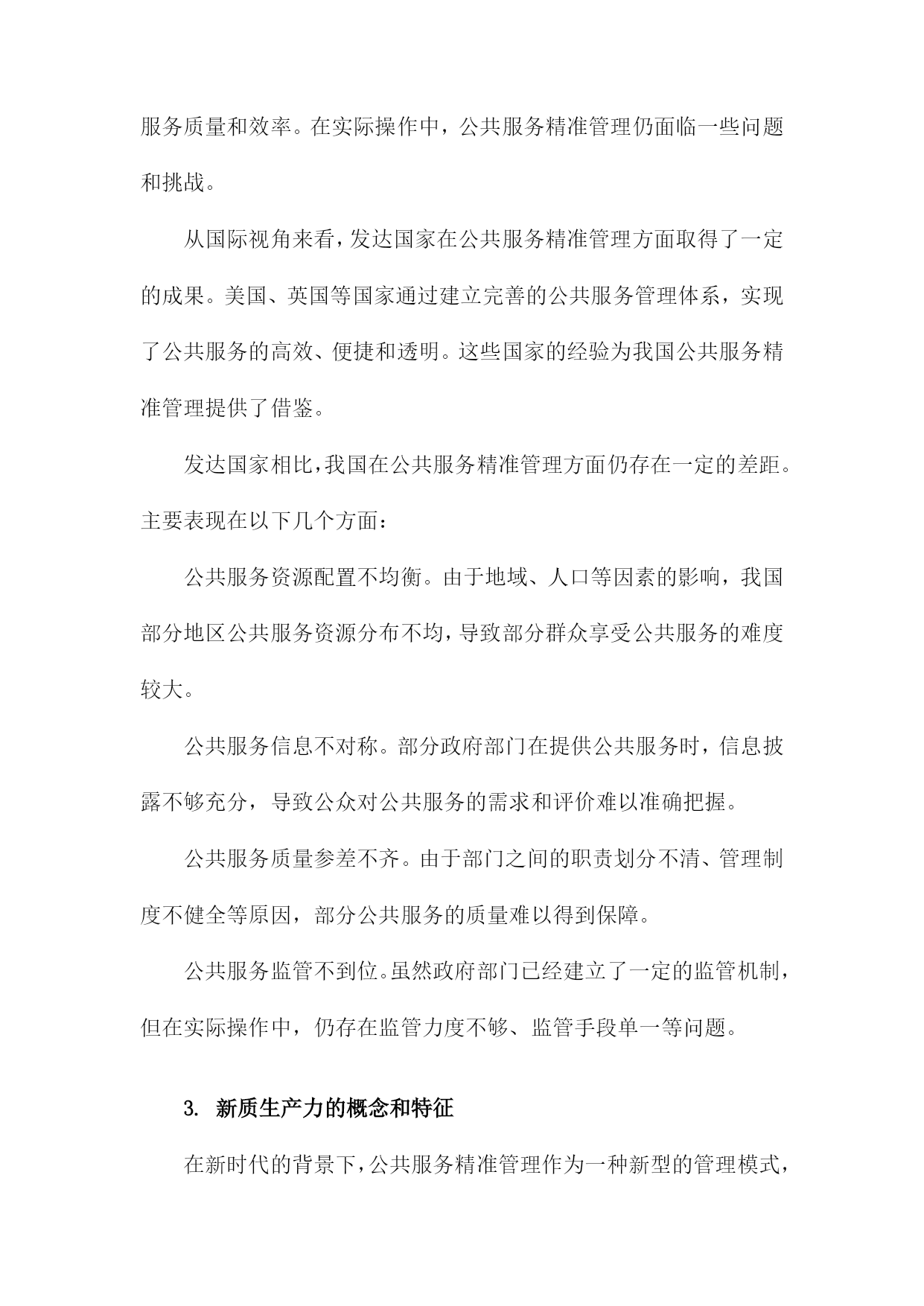 服务质量和效率。在实际操作中，公共服务精准管理仍面临一些问题和挑战。

从国际视角来看，发达国家在公共服务精准管理方面取得了一定的成果。美国、英国等国家通过建立完善的公共服务管理体系，实现了公共服务的高效、便捷和透明。这些国家的经验为我国公共服务精准管理提供了借鉴。

发达国家相比，我国在公共服务精准管理方面仍存在一定的差距。主要表现在以下几个方面：

公共服务资源配置不均衡。由于地域、人口等因素的影响，我国部分地区公共服务资源分布不均，导致部分群众享受公共服务的难度较大。

公共服务信息不对称。部分政府部门在提供公共服务时，信息披露不够充分，导致公众对公共服务的需求和评价难以准确把握。

公共服务质量参差不齐。由于部门之间的职责划分不清、管理制度不健全等原因，部分公共服务的质量难以得到保障。

公共服务监管不到位。虽然政府部门已经建立了一定的监管机制，但在实际操作中，仍存在监管力度不够、监管手段单一等问题。

3. 新质生产力的概念和特征

在新时代的背景下，公共服务精准管理作为一种新型的管理模式，